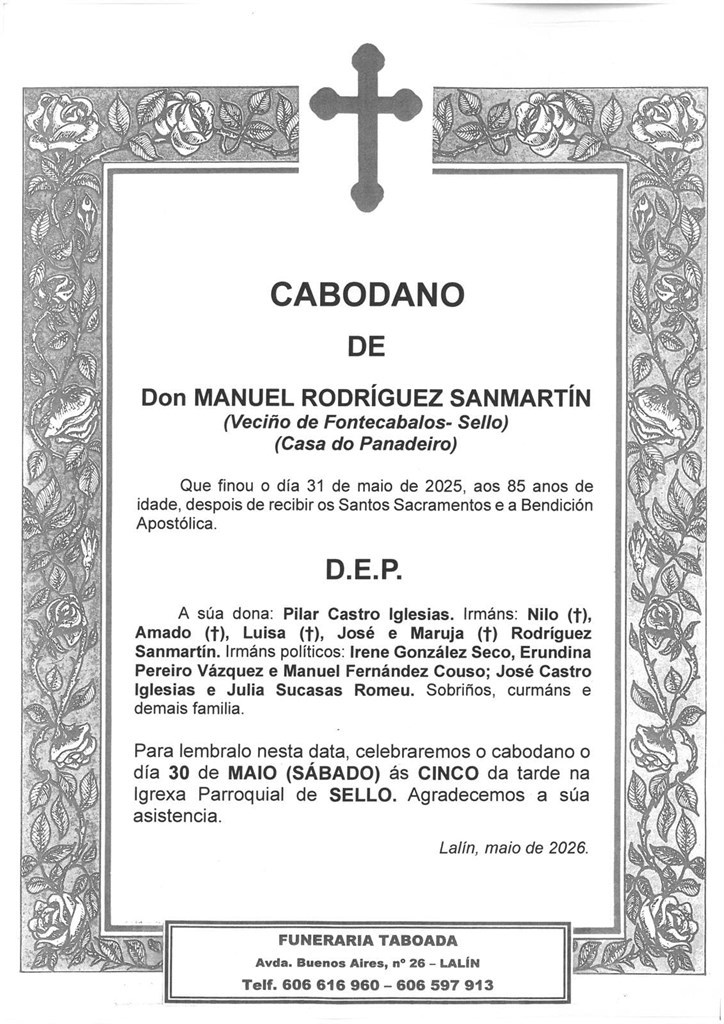 CABODANO

DE

Don MANUEL RODRÍGUEZ SANMARTÍN
(Veciño de Fontecabalos- Sello)
(Casa do Panadeiro)

Que finou o día 31 de maio de 2025, aos 85 anos de idade, despois de recibir os Santos Sacramentos e a Bendición Apostólica.

D.E.P.

A súa dona: Pilar Castro Iglesias. Irmáns: Nilo (†), Amado (†), Luisa (†), José e Maruja (†) Rodríguez Sanmartín. Irmáns políticos: Irene González Seco, Erundina Pereiro Vázquez e Manuel Fernández Couso; José Castro Iglesias e Julia Sucasas Romeu. Sobriños, curmáns e demais familia.

Para lembralo nesta data, celebraremos o cabodano o día 30 de MAIO (SÁBADO) ás CINCO da tarde na Igrexa Parroquial de SELLO. Agradecemos a súa asistencia.

Lalín, maio de 2026.

FUNERARIA TABOADA
Avda. Buenos Aires, nº 26 – LALÍN
Telf. 606 616 960 – 606 597 913